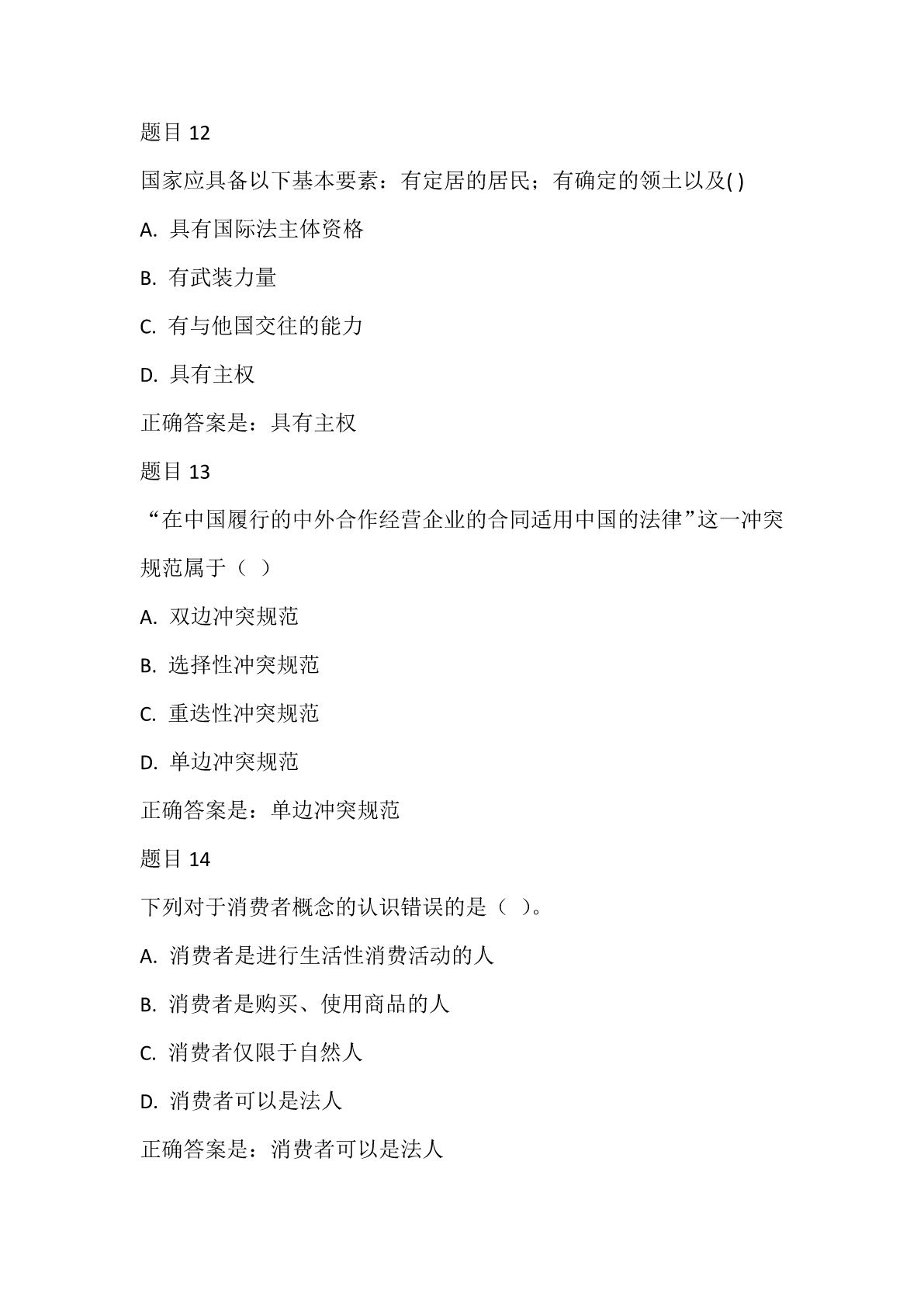 题目 12

国家应具备以下基本要素：有定居的居民；有确定的领土以及( )

A. 具有国际法主体资格

B. 有武装力量

C. 有与他国交往的能力

D. 具有主权

正确答案是：具有主权

题目 13

“在中国履行的中外合作经营企业的合同适用中国的法律”这一冲突规范属于（ ）

A. 双边冲突规范

B. 选择性冲突规范

C. 重迭性冲突规范

D. 单边冲突规范

正确答案是：单边冲突规范

题目 14

下列对于消费者概念的认识错误的是（ ）。

A. 消费者是进行生活性消费活动的人

B. 消费者是购买、使用商品的人

C. 消费者仅限于自然人

D. 消费者可以是法人

正确答案是：消费者可以是法人